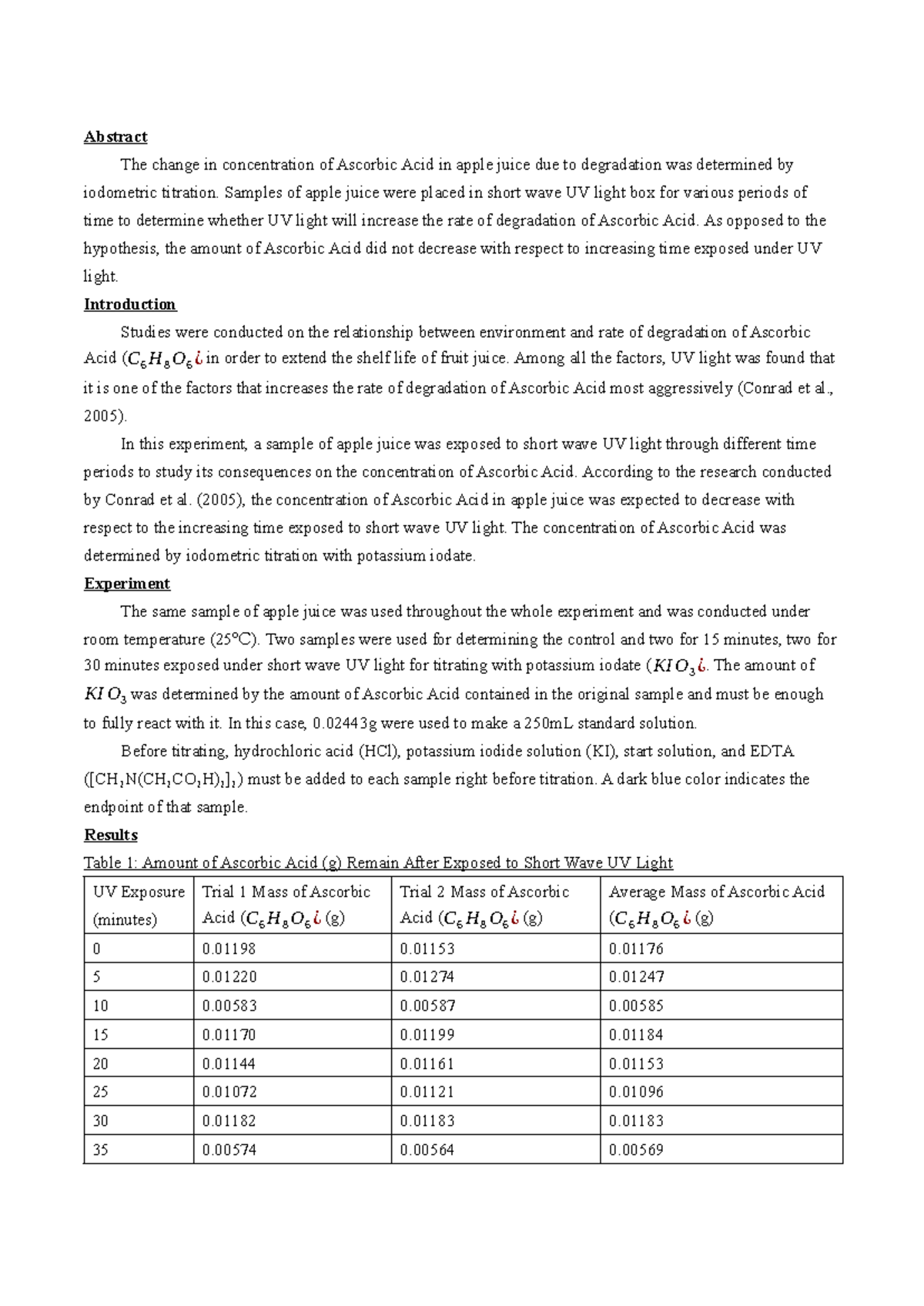 Abstract

The change in concentration of Ascorbic Acid in apple juice due to degradation was determined by iodometric titration. Samples of apple juice were placed in short wave UV light box for various periods of time to determine whether UV light will increase the rate of degradation of Ascorbic Acid. As opposed to the hypothesis, the amount of Ascorbic Acid did not decrease with respect to increasing time exposed under UV light.

Introduction

Studies were conducted on the relationship between environment and rate of degradation of Ascorbic Acid ($C_6H_8O_6$¿ in order to extend the shelf life of fruit juice. Among all the factors, UV light was found that it is one of the factors that increases the rate of degradation of Ascorbic Acid most aggressively (Conrad et al., 2005).

In this experiment, a sample of apple juice was exposed to short wave UV light through different time periods to study its consequences on the concentration of Ascorbic Acid. According to the research conducted by Conrad et al. (2005), the concentration of Ascorbic Acid in apple juice was expected to decrease with respect to the increasing time exposed to short wave UV light. The concentration of Ascorbic Acid was determined by iodometric titration with potassium iodate.

Experiment

The same sample of apple juice was used throughout the whole experiment and was conducted under room temperature (25°C). Two samples were used for determining the control and two for 15 minutes, two for 30 minutes exposed under short wave UV light for titrating with potassium iodate ($KIO_3$¿. The amount of $KIO_3$ was determined by the amount of Ascorbic Acid contained in the original sample and must be enough to fully react with it. In this case, 0.02443g were used to make a 250mL standard solution.

Before titrating, hydrochloric acid (HCl), potassium iodide solution (KI), start solution, and EDTA ($[CH_2N(CH_2CO_2H)_2]_2$) must be added to each sample right before titration. A dark blue color indicates the endpoint of that sample.

Results

Table 1: Amount of Ascorbic Acid (g) Remain After Exposed to Short Wave UV Light

| UV Exposure (minutes) | Trial 1 Mass of Ascorbic Acid ($C_6H_8O_6$¿ (g) | Trial 2 Mass of Ascorbic Acid ($C_6H_8O_6$¿ (g) | Average Mass of Ascorbic Acid ($C_6H_8O_6$¿ (g) |
|---|---|---|---|
| 0 | 0.01198 | 0.01153 | 0.01176 |
| 5 | 0.01220 | 0.01274 | 0.01247 |
| 10 | 0.00583 | 0.00587 | 0.00585 |
| 15 | 0.01170 | 0.01199 | 0.01184 |
| 20 | 0.01144 | 0.01161 | 0.01153 |
| 25 | 0.01072 | 0.01121 | 0.01096 |
| 30 | 0.01182 | 0.01183 | 0.01183 |
| 35 | 0.00574 | 0.00564 | 0.00569 |